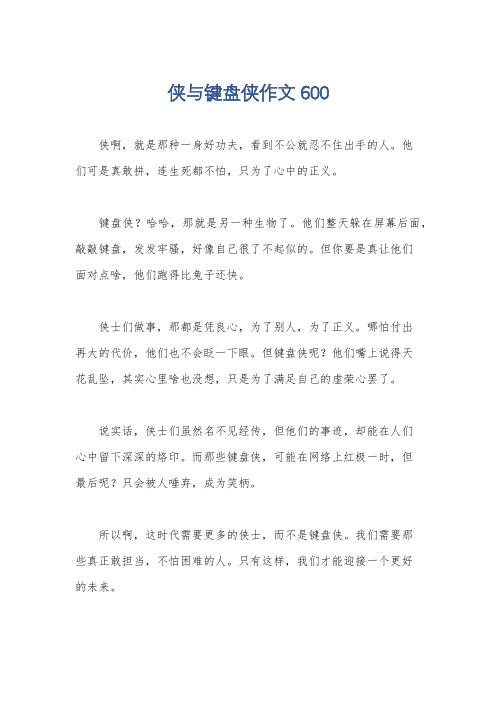 侠与键盘侠作文 600

侠啊，就是那种一身好功夫，看到不公就忍不住出手的人。他们可是真敢拼，连生死都不怕，只为了心中的正义。

键盘侠？哈哈，那就是另一种生物了。他们整天躲在屏幕后面，敲敲键盘，发发牢骚，好像自己很了不起似的。但你要是真让他们面对点啥，他们跑得比兔子还快。

侠士们做事，那都是凭良心，为了别人，为了正义。哪怕付出再大的代价，他们也不会眨一下眼。但键盘侠呢？他们嘴上说得天花乱坠，其实心里啥也没想，只是为了满足自己的虚荣心罢了。

说实话，侠士们虽然名不见经传，但他们的事迹，却能在人们心中留下深深的烙印。而那些键盘侠，可能在网络上红极一时，但最后呢？只会被人唾弃，成为笑柄。

所以啊，这时代需要更多的侠士，而不是键盘侠。我们需要那些真正敢担当，不怕困难的人。只有这样，我们才能迎接一个更好的未来。